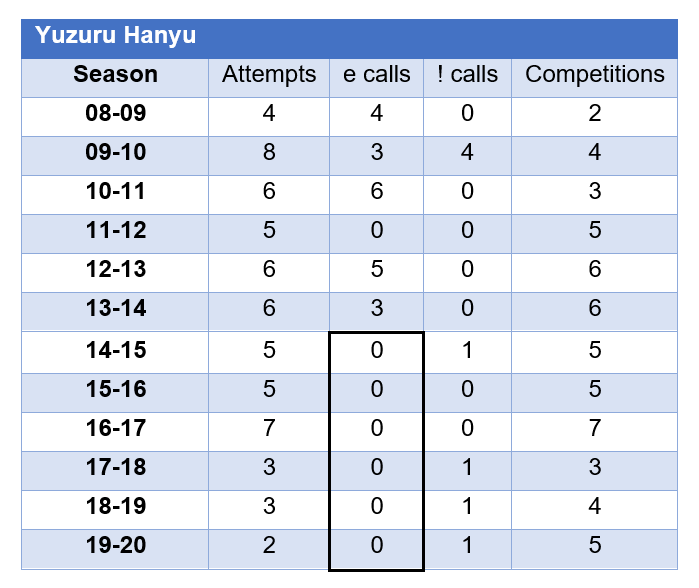 Yuzuru Hanyu

| Season | Attempts | e calls | ! calls | Competitions |
|---|---|---|---|---|
| 08-09 | 4 | 4 | 0 | 2 |
| 09-10 | 8 | 3 | 4 | 4 |
| 10-11 | 6 | 6 | 0 | 3 |
| 11-12 | 5 | 0 | 0 | 5 |
| 12-13 | 6 | 5 | 0 | 6 |
| 13-14 | 6 | 3 | 0 | 6 |
| 14-15 | 5 | 0 | 1 | 5 |
| 15-16 | 5 | 0 | 0 | 5 |
| 16-17 | 7 | 0 | 0 | 7 |
| 17-18 | 3 | 0 | 1 | 3 |
| 18-19 | 3 | 0 | 1 | 4 |
| 19-20 | 2 | 0 | 1 | 5 |